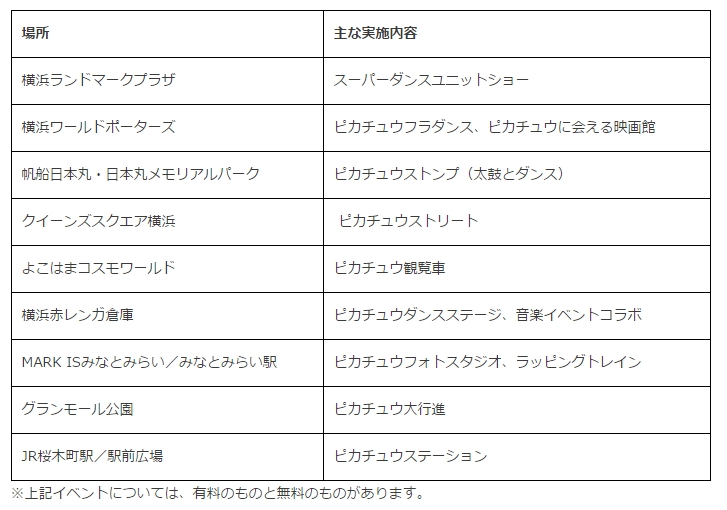 | 場所 | 主な実施内容 |
|---|---|
| 横浜ランドマークプラザ | スーパーダンスユニットショー |
| 横浜ワールドポーターズ | ピカチュウフラダンス、ピカチュウに会える映画館 |
| 帆船日本丸・日本丸メモリアルパーク | ピカチュウストンプ（太鼓とダンス） |
| クイーンズスクエア横浜 | ピカチュウストリート |
| よこはまコスモワールド | ピカチュウ観覧車 |
| 横浜赤レンガ倉庫 | ピカチュウダンスステージ、音楽イベントコラボ |
| MARK ISみなとみらい／みなとみらい駅 | ピカチュウフォトスタジオ、ラッピングトレイン |
| グランモール公園 | ピカチュウ大行進 |
| JR桜木町駅／駅前広場 | ピカチュウステーション |

※上記イベントについては、有料のものと無料のものがあります。